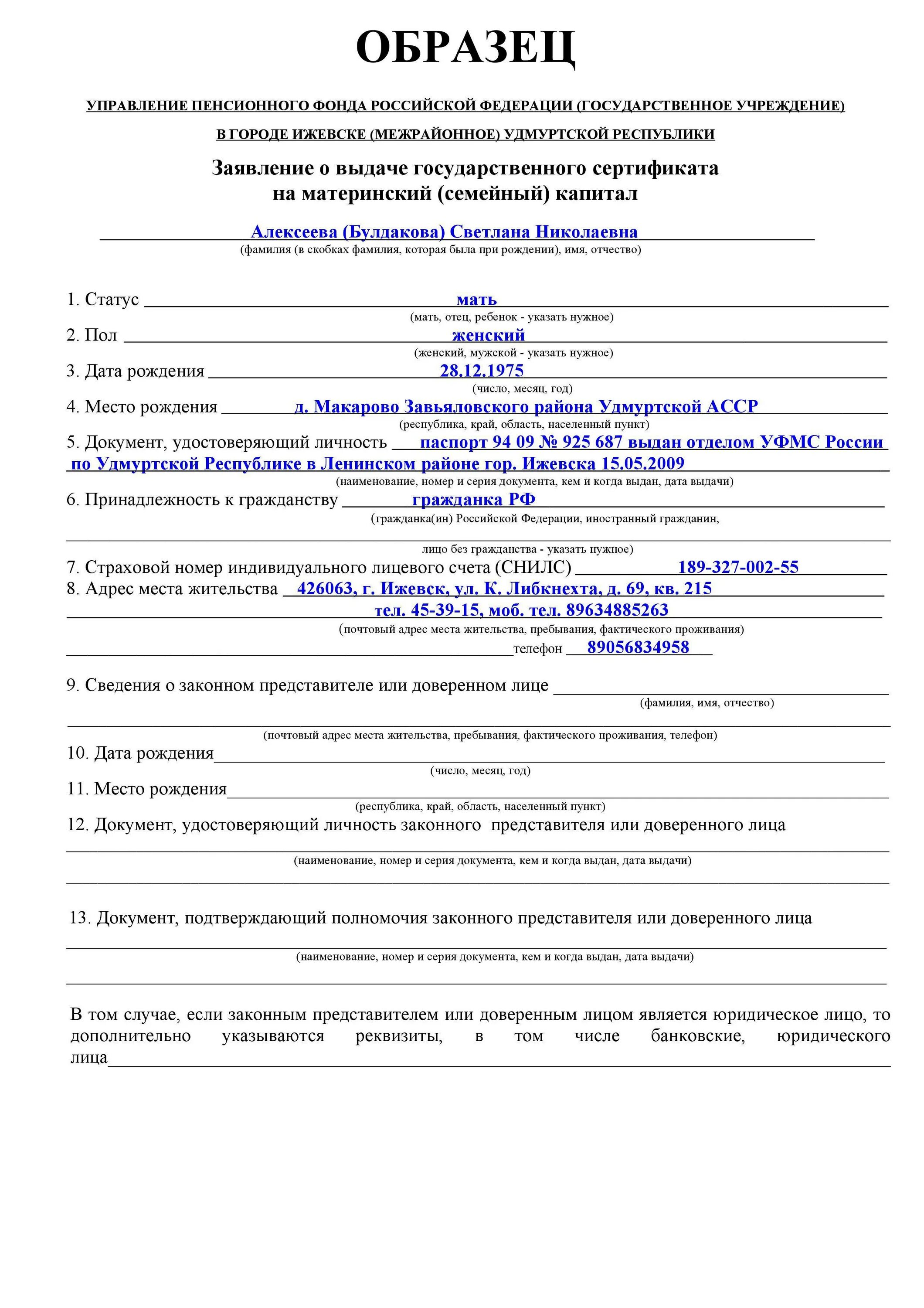 ОБРАЗЕЦ

УПРАВЛЕНИЕ ПЕНСИОННОГО ФОНДА РОССИЙСКОЙ ФЕДЕРАЦИИ (ГОСУДАРСТВЕННОЕ УЧРЕЖДЕНИЕ)

В ГОРОДЕ ИЖЕВСКЕ (МЕЖРАЙОННОЕ) УДМУРТСКОЙ РЕСПУБЛИКИ

Заявление о выдаче государственного сертификата на материнский (семейный) капитал

Алексеева (Булдакова) Светлана Николаевна
(фамилия (в скобках фамилия, которая была при рождении), имя, отчество)

1. Статус мать
(мать, отец, ребенок - указать нужное)
2. Пол женский
(женский, мужской - указать нужное)
3. Дата рождения 28.12.1975
(число, месяц, год)
4. Место рождения д. Макарово Завьяловского района Удмуртской АССР
(республика, край, область, населенный пункт)
5. Документ, удостоверяющий личность паспорт 94 09 № 925 687 выдан отделом УФМС России по Удмуртской Республике в Ленинском районе гор. Ижевска 15.05.2009
(наименование, номер и серия документа, кем и когда выдан, дата выдачи)
6. Принадлежность к гражданству гражданка РФ
(гражданка(ин) Российской Федерации, иностранный гражданин,
лицо без гражданства - указать нужное)
7. Страховой номер индивидуального лицевого счета (СНИЛС) 189-327-002-55
8. Адрес места жительства 426063, г. Ижевск, ул. К. Либкнехта, д. 69, кв. 215
тел. 45-39-15, моб. тел. 89634885263
(почтовый адрес места жительства, пребывания, фактического проживания)
телефон 89056834958

9. Сведения о законном представителе или доверенном лице
(фамилия, имя, отчество)
(почтовый адрес места жительства, пребывания, фактического проживания, телефон)
10. Дата рождения
(число, месяц, год)
11. Место рождения
(республика, край, область, населенный пункт)
12. Документ, удостоверяющий личность законного представителя или доверенного лица
(наименование, номер и серия документа, кем и когда выдан, дата выдачи)

13. Документ, подтверждающий полномочия законного представителя или доверенного лица
(наименование, номер и серия документа, кем и когда выдан, дата выдачи)

В том случае, если законным представителем или доверенным лицом является юридическое лицо, то дополнительно указываются реквизиты, в том числе банковские, юридического лица